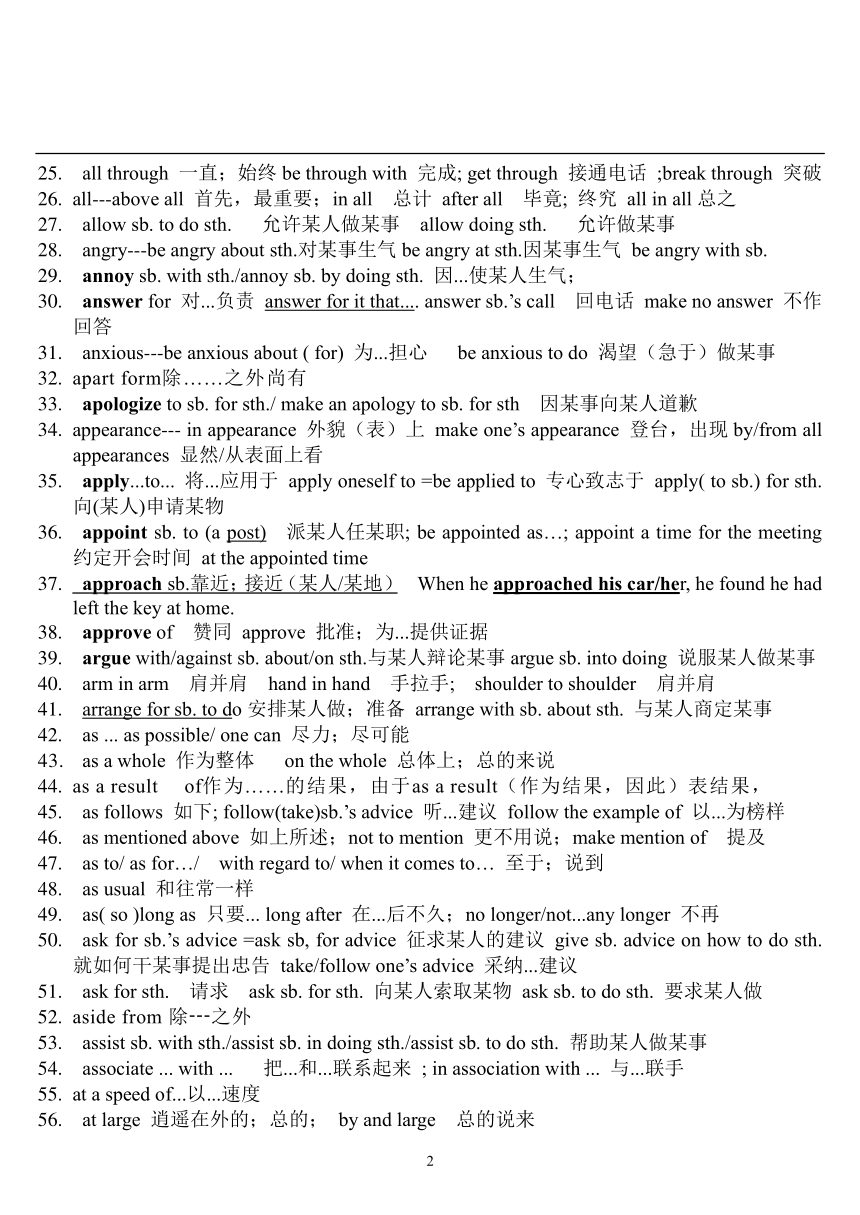 25. all through 一直；始终 be through with 完成; get through 接通电话 ;break through 突破
26. all---above all 首先，最重要；in all 总计 after all 毕竟; 终究 all in all 总之
27. allow sb. to do sth. 允许某人做某事 allow doing sth. 允许做某事
28. angry---be angry about sth.对某事生气 be angry at sth.因某事生气 be angry with sb.
29. annoy sb. with sth./annoy sb. by doing sth. 因...使某人生气；
30. answer for 对...负责 answer for it that.... answer sb.'s call 回电话 make no answer 不作回答
31. anxious---be anxious about ( for) 为...担心 be anxious to do 渴望（急于）做某事
32. apart form除……之外尚有
33. apologize to sb. for sth./ make an apology to sb. for sth 因某事向某人道歉
34. appearance--- in appearance 外貌（表）上 make one's appearance 登台，出现 by/from all appearances 显然/从表面上看
35. apply...to... 将...应用于 apply oneself to =be applied to 专心致志于 apply( to sb.) for sth. 向(某人)申请某物
36. appoint sb. to (a post) 派某人任某职; be appointed as…; appoint a time for the meeting 约定开会时间 at the appointed time
37. approach sb.靠近；接近（某人/某地） When he approached his car/her, he found he had left the key at home.
38. approve of 赞同 approve 批准；为...提供证据
39. argue with/against sb. about/on sth.与某人辩论某事 argue sb. into doing 说服某人做某事
40. arm in arm 肩并肩 hand in hand 手拉手; shoulder to shoulder 肩并肩
41. arrange for sb. to do 安排某人做；准备 arrange with sb. about sth. 与某人商定某事
42. as ... as possible/ one can 尽力；尽可能
43. as a whole 作为整体 on the whole 总体上；总的来说
44. as a result of作为……的结果，由于as a result（作为结果，因此）表结果，
45. as follows 如下; follow(take)sb.'s advice 听...建议 follow the example of 以...为榜样
46. as mentioned above 如上所述；not to mention 更不用说；make mention of 提及
47. as to/ as for…/ with regard to/ when it comes to… 至于；说到
48. as usual 和往常一样
49. as( so )long as 只要... long after 在...后不久；no longer/not...any longer 不再
50. ask for sb.'s advice =ask sb, for advice 征求某人的建议 give sb. advice on how to do sth. 就如何干某事提出忠告 take/follow one's advice 采纳...建议
51. ask for sth. 请求 ask sb. for sth. 向某人索取某物 ask sb. to do sth. 要求某人做
52. aside from 除---之外
53. assist sb. with sth./assist sb. in doing sth./assist sb. to do sth. 帮助某人做某事
54. associate ... with ... 把...和...联系起来 ; in association with ... 与...联手
55. at a speed of...以...速度
56. at large 逍遥在外的；总的； by and large 总的说来

2